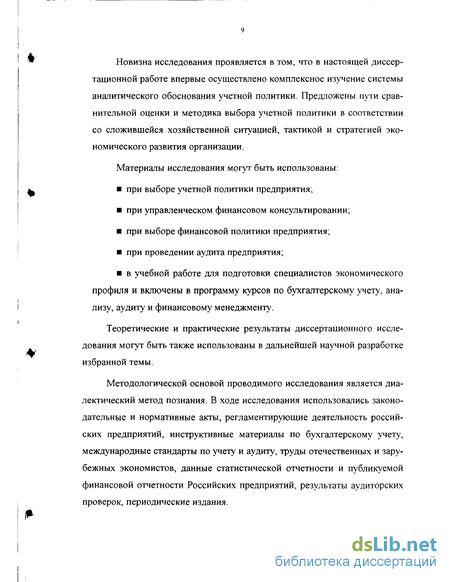 9

Новизна исследования проявляется в том, что в настоящей диссертационной работе впервые осуществлено комплексное изучение системы аналитического обоснования учетной политики. Предложены пути сравнительной оценки и методика выбора учетной политики в соответствии со сложившейся хозяйственной ситуацией, тактикой и стратегией экономического развития организации.

Материалы исследования могут быть использованы:

■ при выборе учетной политики предприятия;

■ при управленческом финансовом консультировании;

■ при выборе финансовой политики предприятия;

■ при проведении аудита предприятия;

■ в учебной работе для подготовки специалистов экономического профиля и включены в программу курсов по бухгалтерскому учету, анализу, аудиту и финансовому менеджменту.

Теоретические и практические результаты диссертационного исследования могут быть также использованы в дальнейшей научной разработке избранной темы.

Методологической основой проводимого исследования является диалектический метод познания. В ходе исследования использовались законодательные и нормативные акты, регламентирующие деятельность российских предприятий, инструктивные материалы по бухгалтерскому учету, международные стандарты по учету и аудиту, труды отечественных и зарубежных экономистов, данные статистической отчетности и публикуемой финансовой отчетности Российских предприятий, результаты аудиторских проверок, периодические издания.

dsLib.net
библиотека диссертаций